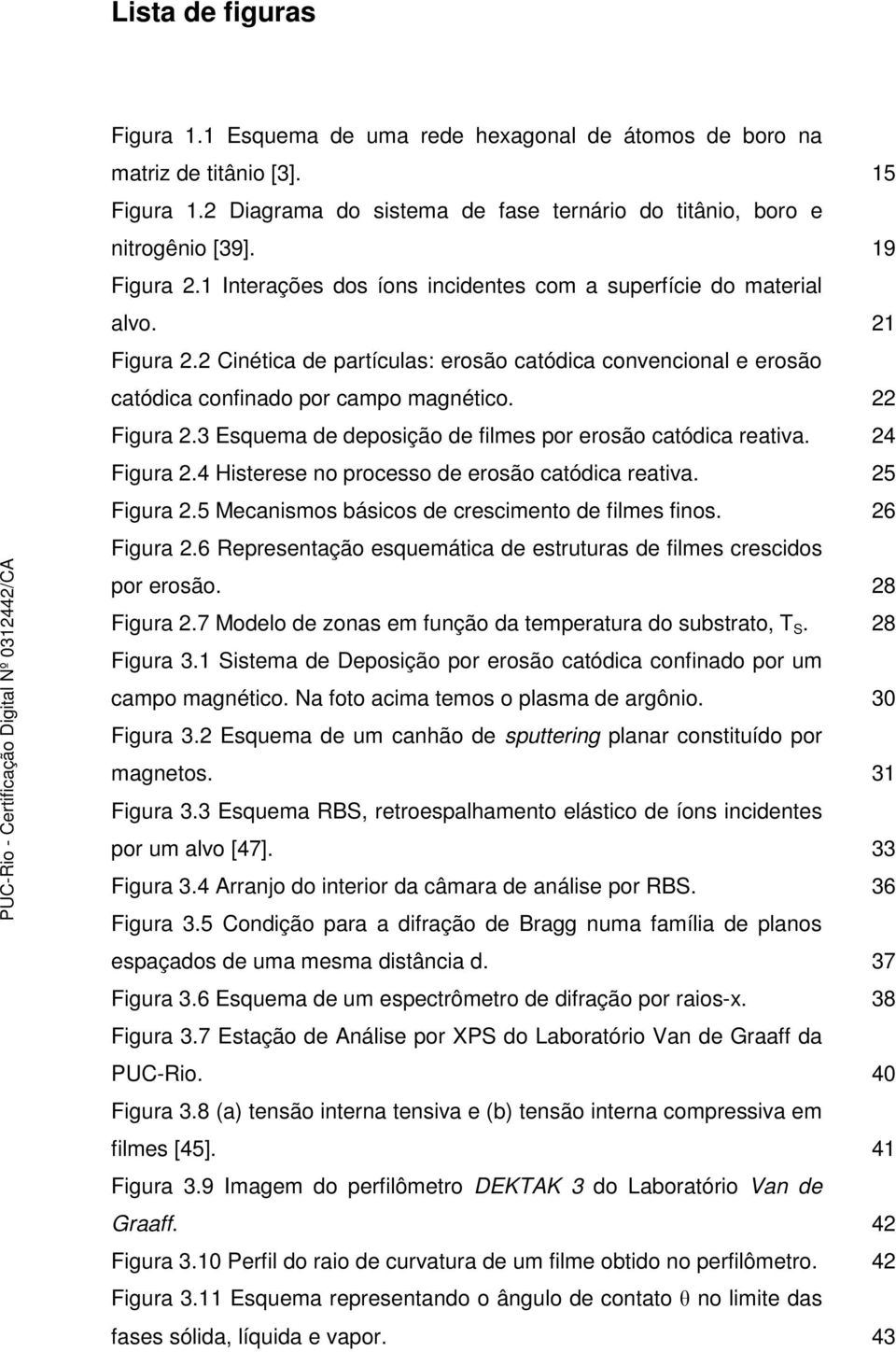 Lista de figuras

Figura 1.1 Esquema de uma rede hexagonal de átomos de boro na matriz de titânio [3]. 15
Figura 1.2 Diagrama do sistema de fase ternário do titânio, boro e nitrogênio [39]. 19
Figura 2.1 Interações dos íons incidentes com a superfície do material alvo. 21
Figura 2.2 Cinética de partículas: erosão catódica convencional e erosão catódica confinado por campo magnético. 22
Figura 2.3 Esquema de deposição de filmes por erosão catódica reativa. 24
Figura 2.4 Histerese no processo de erosão catódica reativa. 25
Figura 2.5 Mecanismos básicos de crescimento de filmes finos. 26
Figura 2.6 Representação esquemática de estruturas de filmes crescidos por erosão. 28
Figura 2.7 Modelo de zonas em função da temperatura do substrato, $T_S$. 28
Figura 3.1 Sistema de Deposição por erosão catódica confinado por um campo magnético. Na foto acima temos o plasma de argônio. 30
Figura 3.2 Esquema de um canhão de sputtering planar constituído por magnetos. 31
Figura 3.3 Esquema RBS, retroespalhamento elástico de íons incidentes por um alvo [47]. 33
Figura 3.4 Arranjo do interior da câmara de análise por RBS. 36
Figura 3.5 Condição para a difração de Bragg numa família de planos espaçados de uma mesma distância d. 37
Figura 3.6 Esquema de um espectrômetro de difração por raios-x. 38
Figura 3.7 Estação de Análise por XPS do Laboratório Van de Graaff da PUC-Rio. 40
Figura 3.8 (a) tensão interna tensiva e (b) tensão interna compressiva em filmes [45]. 41
Figura 3.9 Imagem do perfilômetro DEKTAK 3 do Laboratório Van de Graaff. 42
Figura 3.10 Perfil do raio de curvatura de um filme obtido no perfilômetro. 42
Figura 3.11 Esquema representando o ângulo de contato $\theta$ no limite das fases sólida, líquida e vapor. 43

PUC-Rio - Certificação Digital Nº 0312442/CA